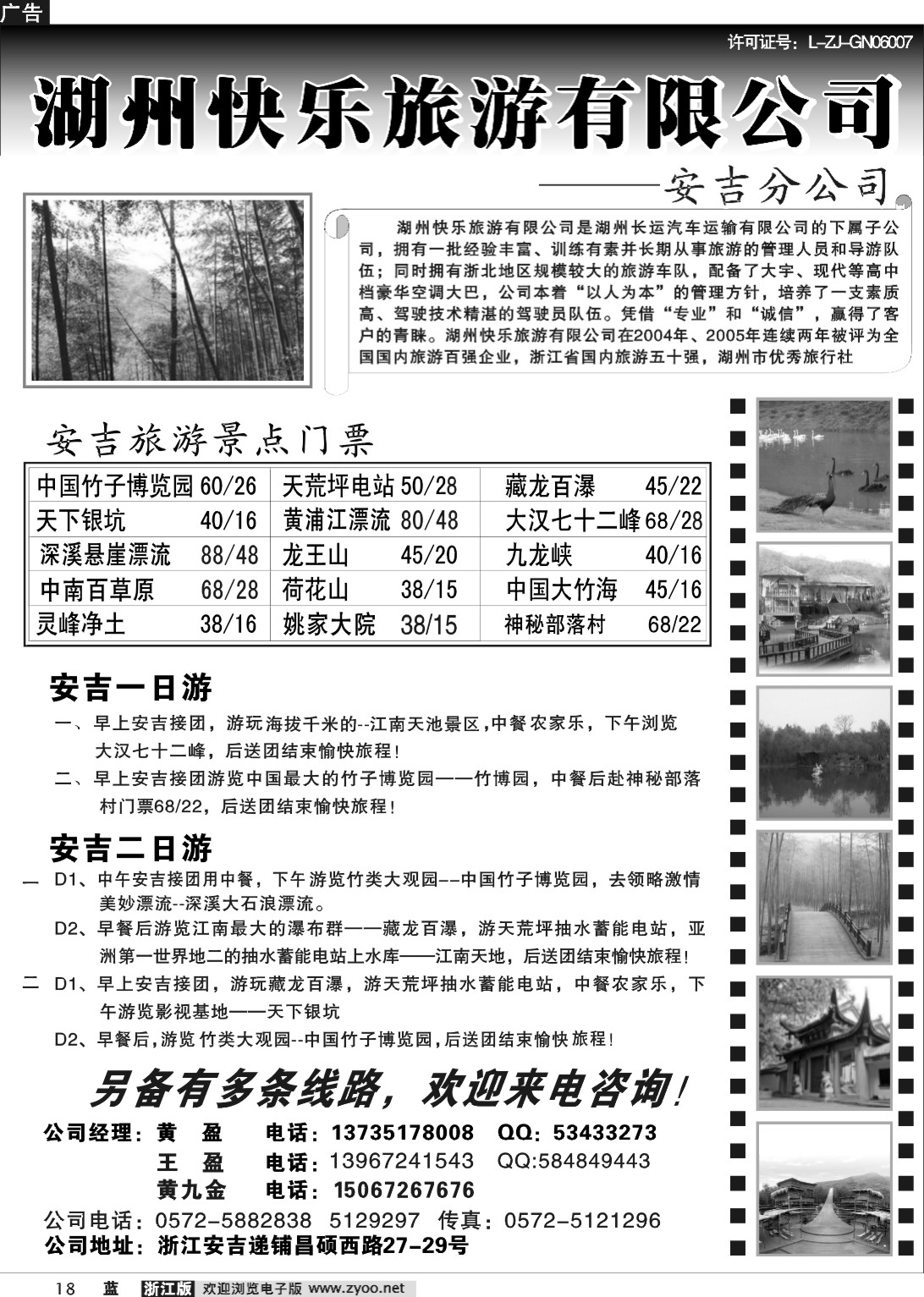 广告

许可证号：L-ZJ-GN06007

湖州快乐旅游有限公司

——安吉分公司

湖州快乐旅游有限公司是湖州长运汽车运输有限公司的下属子公司，拥有一批经验丰富、训练有素并长期从事旅游的管理人员和导游队伍；同时拥有浙北地区规模较大的旅游车队，配备了大宇、现代等高中档豪华空调大巴，公司本着“以人为本”的管理方针，培养了一支素质高、驾驶技术精湛的驾驶员队伍。凭借“专业”和“诚信”，赢得了客户的青睐。湖州快乐旅游有限公司在2004年、2005年连续两年被评为全国国内旅游百强企业，浙江省国内旅游五十强，湖州市优秀旅行社

安吉旅游景点门票

| 中国竹子博览园 60/26 | 天荒坪电站 50/28 | 藏龙百瀑 45/22 |
|---|---|---|
| 天下银坑 40/16 | 黄浦江漂流 80/48 | 大汉七十二峰 68/28 |
| 深溪悬崖漂流 88/48 | 龙王山 45/20 | 九龙峡 40/16 |
| 中南百草原 68/28 | 荷花山 38/15 | 中国大竹海 45/16 |
| 灵峰净土 38/16 | 姚家大院 38/15 | 神秘部落村 68/22 |

安吉一日游

一、早上安吉接团，游玩海拔千米的--江南天池景区，中餐农家乐，下午浏览大汉七十二峰，后送团结束愉快旅程！

二、早上安吉接团游览中国最大的竹子博览园——竹博园，中餐后赴神秘部落村门票68/22，后送团结束愉快旅程！

安吉二日游

一 D1、中午安吉接团用中餐，下午游览竹类大观园--中国竹子博览园，去领略激情美妙漂流--深溪大石浪漂流。

D2、早餐后游览江南最大的瀑布群——藏龙百瀑，游天荒坪抽水蓄能电站，亚洲第一世界地二的抽水蓄能电站上水库——江南天地，后送团结束愉快旅程！

二 D1、早上安吉接团，游玩藏龙百瀑，游天荒坪抽水蓄能电站，中餐农家乐，下午游览影视基地——天下银坑

D2、早餐后，游览竹类大观园--中国竹子博览园，后送团结束愉快旅程！

另备有多条线路，欢迎来电咨询！

公司经理：黄　盈　电话：13735178008　QQ：53433273
王　盈　电话：13967241543　QQ:584849443
黄九金　电话：15067267676

公司电话：0572-5882838　5129297　传真：0572-5121296
公司地址：浙江安吉递铺昌硕西路27-29号

18　蓝　浙江版　欢迎浏览电子版 www.zyoo.net